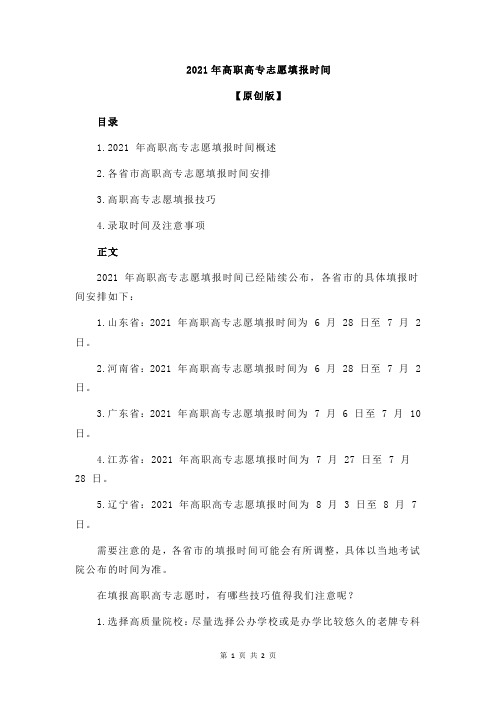 2021 年高职高专志愿填报时间

【原创版】

目录

1.2021 年高职高专志愿填报时间概述

2.各省市高职高专志愿填报时间安排

3.高职高专志愿填报技巧

4.录取时间及注意事项

正文

2021 年高职高专志愿填报时间已经陆续公布，各省市的具体填报时间安排如下：

1.山东省：2021 年高职高专志愿填报时间为 6 月 28 日至 7 月 2 日。

2.河南省：2021 年高职高专志愿填报时间为 6 月 28 日至 7 月 2 日。

3.广东省：2021 年高职高专志愿填报时间为 7 月 6 日至 7 月 10 日。

4.江苏省：2021 年高职高专志愿填报时间为 7 月 27 日至 7 月 28 日。

5.辽宁省：2021 年高职高专志愿填报时间为 8 月 3 日至 8 月 7 日。

需要注意的是，各省市的填报时间可能会有所调整，具体以当地考试院公布的时间为准。

在填报高职高专志愿时，有哪些技巧值得我们注意呢？

1.选择高质量院校：尽量选择公办学校或是办学比较悠久的老牌专科

第 1 页 共 2 页